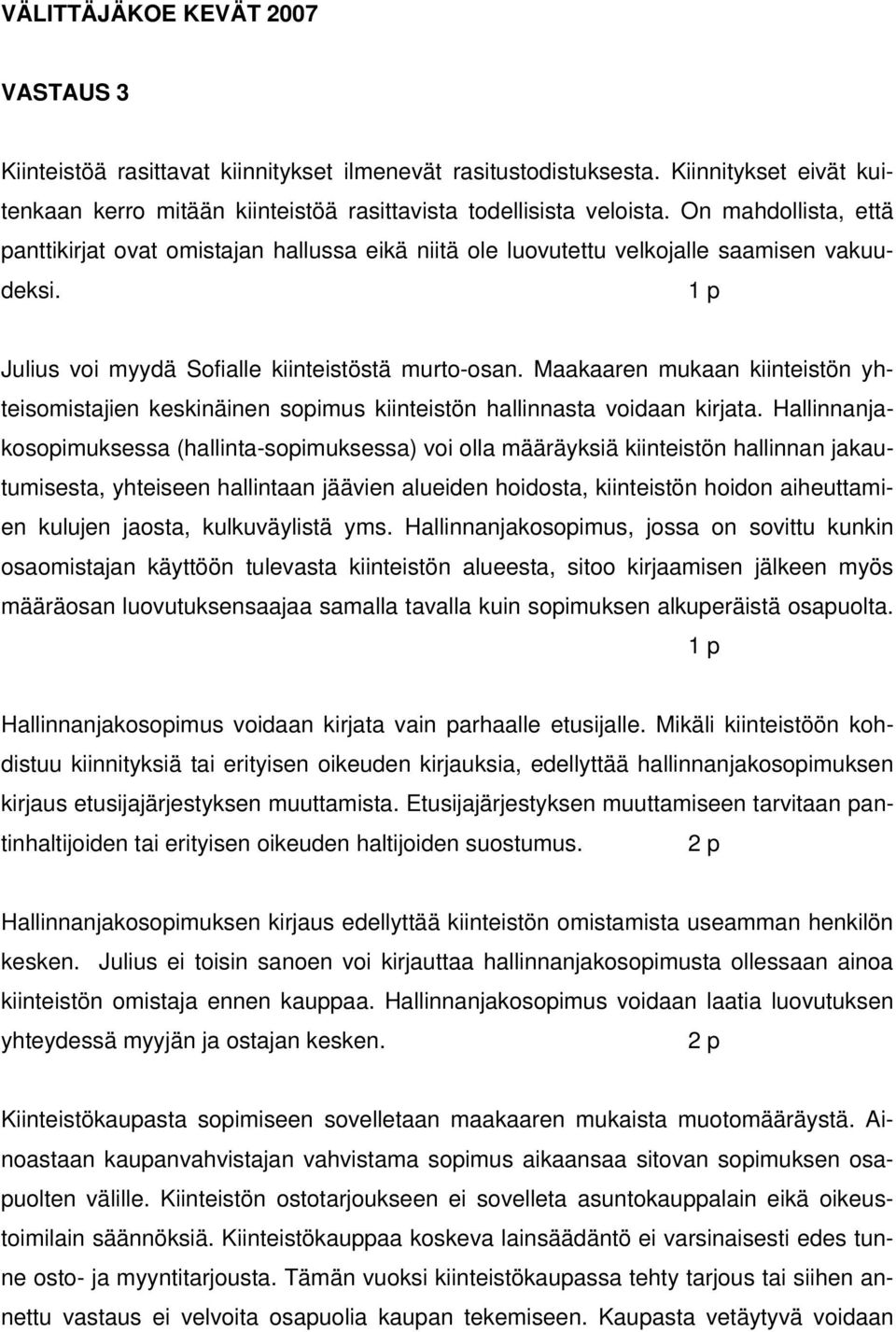 VÄLITTÄJÄKOE KEVÄT 2007

VASTAUS 3

Kiinteistöä rasittavat kiinnitykset ilmenevät rasitustodistuksesta. Kiinnitykset eivät kuitenkaan kerro mitään kiinteistöä rasittavista todellisista veloista. On mahdollista, että panttikirjat ovat omistajan hallussa eikä niitä ole luovutettu velkojalle saamisen vakuudeksi. 1 p

Julius voi myydä Sofialle kiinteistöstä murto-osan. Maakaaren mukaan kiinteistön yhteisomistajien keskinäinen sopimus kiinteistön hallinnasta voidaan kirjata. Hallinnanjakosopimuksessa (hallinta-sopimuksessa) voi olla määräyksiä kiinteistön hallinnan jakautumisesta, yhteiseen hallintaan jäävien alueiden hoidosta, kiinteistön hoidon aiheuttamien kulujen jaosta, kulkuväylistä yms. Hallinnanjakosopimus, jossa on sovittu kunkin osaomistajan käyttöön tulevasta kiinteistön alueesta, sitoo kirjaamisen jälkeen myös määräosan luovutuksensaajaa samalla tavalla kuin sopimuksen alkuperäistä osapuolta. 1 p

Hallinnanjakosopimus voidaan kirjata vain parhaalle etusijalle. Mikäli kiinteistöön kohdistuu kiinnityksiä tai erityisen oikeuden kirjauksia, edellyttää hallinnanjakosopimuksen kirjaus etusijajärjestyksen muuttamista. Etusijajärjestyksen muuttamiseen tarvitaan pantinhaltijoiden tai erityisen oikeuden haltijoiden suostumus. 2 p

Hallinnanjakosopimuksen kirjaus edellyttää kiinteistön omistamista useamman henkilön kesken. Julius ei toisin sanoen voi kirjauttaa hallinnanjakosopimusta ollessaan ainoa kiinteistön omistaja ennen kauppaa. Hallinnanjakosopimus voidaan laatia luovutuksen yhteydessä myyjän ja ostajan kesken. 2 p

Kiinteistökaupasta sopimiseen sovelletaan maakaaren mukaista muotomääräystä. Ainoastaan kaupanvahvistajan vahvistama sopimus aikaansaa sitovan sopimuksen osapuolten välille. Kiinteistön ostotarjoukseen ei sovelleta asuntokauppalain eikä oikeustoimilain säännöksiä. Kiinteistökauppaa koskeva lainsäädäntö ei varsinaisesti edes tunne osto- ja myyntitarjousta. Tämän vuoksi kiinteistökaupassa tehty tarjous tai siihen annettu vastaus ei velvoita osapuolia kaupan tekemiseen. Kaupasta vetäytyvä voidaan